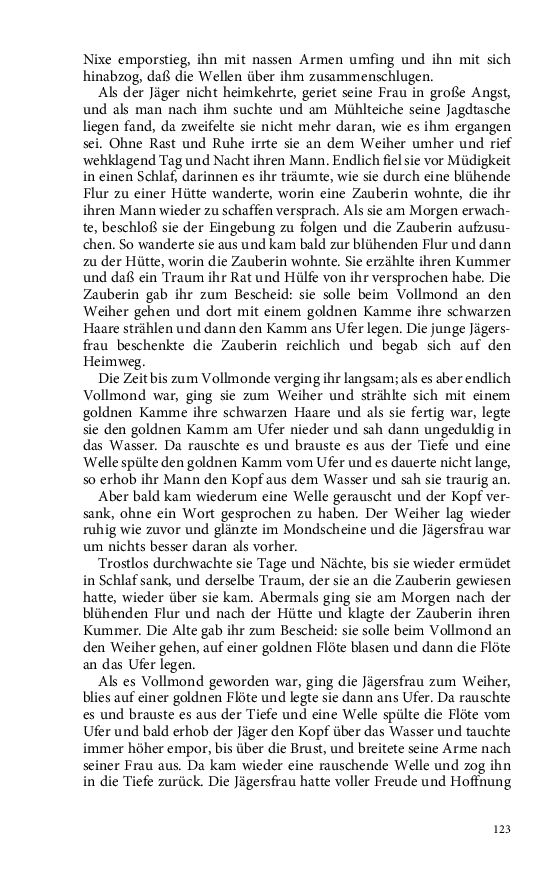 Nixe emporstieg, ihn mit nassen Armen umfing und ihn mit sich hinabzog, daß die Wellen über ihm zusammenschlugen.

Als der Jäger nicht heimkehrte, geriet seine Frau in große Angst, und als man nach ihm suchte und am Mühlteiche seine Jagdtasche liegen fand, da zweifelte sie nicht mehr daran, wie es ihm ergangen sei. Ohne Rast und Ruhe irrte sie an dem Weiher umher und rief wehklagend Tag und Nacht ihren Mann. Endlich fiel sie vor Müdigkeit in einen Schlaf, darinnen es ihr träumte, wie sie durch eine blühende Flur zu einer Hütte wanderte, worin eine Zauberin wohnte, die ihr ihren Mann wieder zu schaffen versprach. Als sie am Morgen erwachte, beschloß sie der Eingebung zu folgen und die Zauberin aufzusuchen. So wanderte sie aus und kam bald zur blühenden Flur und dann zu der Hütte, worin die Zauberin wohnte. Sie erzählte ihren Kummer und daß ein Traum ihr Rat und Hülfe von ihr versprochen habe. Die Zauberin gab ihr zum Bescheid: sie solle beim Vollmond an den Weiher gehen und dort mit einem goldnen Kamme ihre schwarzen Haare strählen und dann den Kamm ans Ufer legen. Die junge Jägersfrau beschenkte die Zauberin reichlich und begab sich auf den Heimweg.

Die Zeit bis zum Vollmonde verging ihr langsam; als es aber endlich Vollmond war, ging sie zum Weiher und strählte sich mit einem goldnen Kamme ihre schwarzen Haare und als sie fertig war, legte sie den goldnen Kamm am Ufer nieder und sah dann ungeduldig in das Wasser. Da rauschte es und brauste es aus der Tiefe und eine Welle spülte den goldnen Kamm vom Ufer und es dauerte nicht lange, so erhob ihr Mann den Kopf aus dem Wasser und sah sie traurig an.

Aber bald kam wiederum eine Welle gerauscht und der Kopf versank, ohne ein Wort gesprochen zu haben. Der Weiher lag wieder ruhig wie zuvor und glänzte im Mondscheine und die Jägersfrau war um nichts besser daran als vorher.

Trostlos durchwachte sie Tage und Nächte, bis sie wieder ermüdet in Schlaf sank, und derselbe Traum, der sie an die Zauberin gewiesen hatte, wieder über sie kam. Abermals ging sie am Morgen nach der blühenden Flur und nach der Hütte und klagte der Zauberin ihren Kummer. Die Alte gab ihr zum Bescheid: sie solle beim Vollmond an den Weiher gehen, auf einer goldnen Flöte blasen und dann die Flöte an das Ufer legen.

Als es Vollmond geworden war, ging die Jägersfrau zum Weiher, blies auf einer goldnen Flöte und legte sie dann ans Ufer. Da rauschte es und brauste es aus der Tiefe und eine Welle spülte die Flöte vom Ufer und bald erhob der Jäger den Kopf über das Wasser und tauchte immer höher empor, bis über die Brust, und breitete seine Arme nach seiner Frau aus. Da kam wieder eine rauschende Welle und zog ihn in die Tiefe zurück. Die Jägersfrau hatte voller Freude und Hoffnung

123